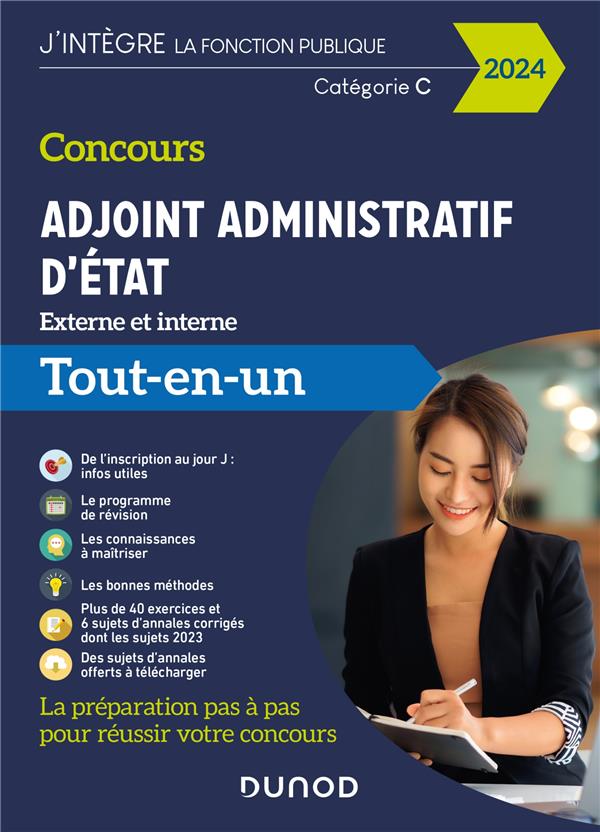 J'INTÈGRE LA FONCTION PUBLIQUE

2024

Catégorie C

Concours

ADJOINT ADMINISTRATIF D'ÉTAT

Externe et interne

Tout-en-un

De l'inscription au jour J : infos utiles

Le programme de révision

Les connaissances à maîtriser

Les bonnes méthodes

Plus de 40 exercices et 6 sujets d'annales corrigés dont les sujets 2023

Des sujets d'annales offerts à télécharger

La préparation pas à pas pour réussir votre concours

DUNOD